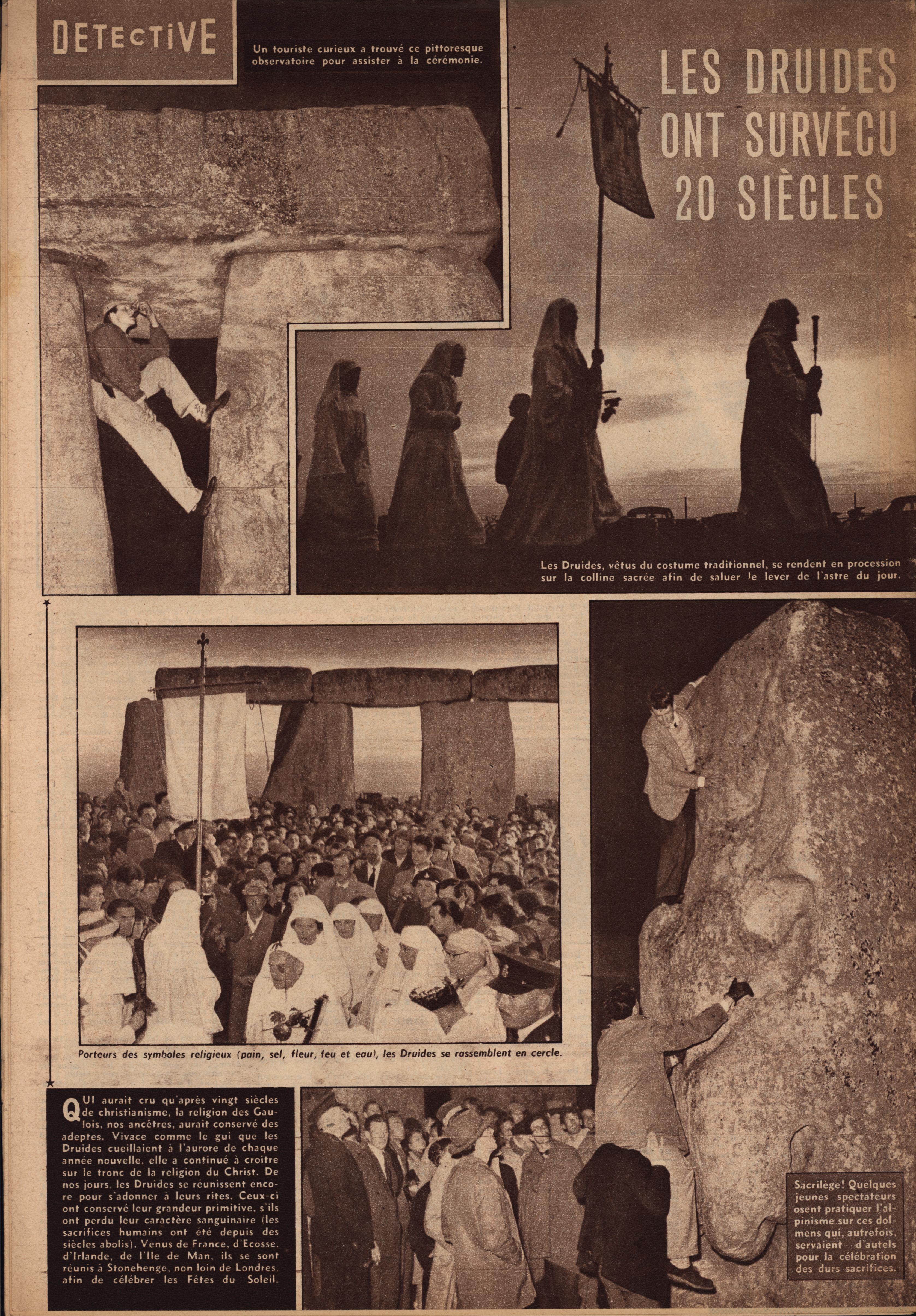 DETECTIVE

Un touriste curieux a trouvé ce pittoresque observatoire pour assister à la cérémonie.

LES DRUIDES ONT SURVÉCU 20 SIÈCLES

Les Druides, vêtus du costume traditionnel, se rendent en procession sur la colline sacrée afin de saluer le lever de l'astre du jour.

Porteurs des symboles religieux (pain, sel, fleur, feu et eau), les Druides se rassemblent en cercle.

QUI aurait cru qu'après vingt siècles de christianisme, la religion des Gaulois, nos ancêtres, aurait conservé des adeptes. Vivace comme le gui que les Druides cueillaient à l'aurore de chaque année nouvelle, elle a continué à croître sur le tronc de la religion du Christ. De nos jours, les Druides se réunissent encore pour s'adonner à leurs rites. Ceux-ci ont conservé leur grandeur primitive, s'ils ont perdu leur caractère sanguinaire (les sacrifices humains ont été depuis des siècles abolis). Venus de France, d'Ecosse, d'Irlande, de l'Ile de Man, ils se sont réunis à Stonehenge, non loin de Londres, afin de célébrer les Fêtes du Soleil.

Sacrilège! Quelques jeunes spectateurs osent pratiquer l'alpinisme sur ces dolmens qui, autrefois, servaient d'autels pour la célébration des durs sacrifices.